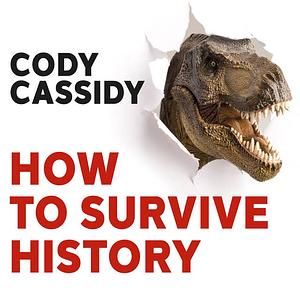 CODY CASSIDY

HOW TO SURVIVE HISTORY